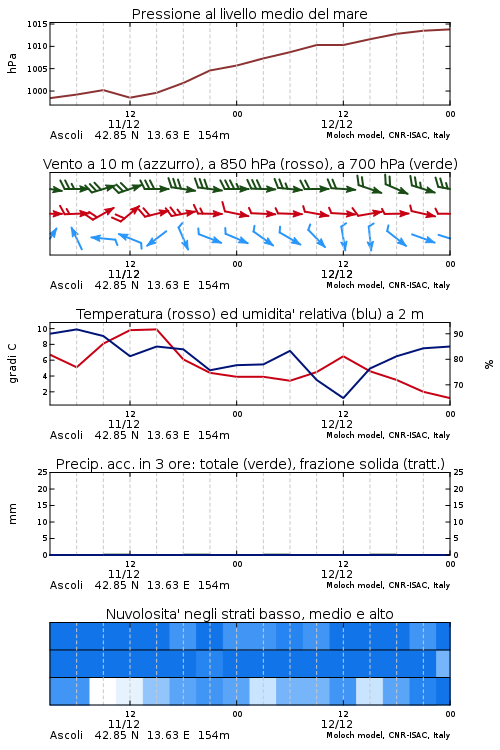 Pressione al livello medio del mare

hPa

1015
1010
1005
1000

12
11/12
00
12
12/12
00

Ascoli 42.85 N 13.63 E 154m
Moloch model, CNR-ISAC, Italy

Vento a 10 m (azzurro), a 850 hPa (rosso), a 700 hPa (verde)

12
11/12
00
12
12/12
00

Ascoli 42.85 N 13.63 E 154m
Moloch model, CNR-ISAC, Italy

Temperatura (rosso) ed umidita' relativa (blu) a 2 m

gradi C

10
8
6
4
2

90
80
70

%

12
11/12
00
12
12/12
00

Ascoli 42.85 N 13.63 E 154m
Moloch model, CNR-ISAC, Italy

Precip. acc. in 3 ore: totale (verde), frazione solida (tratt.)

mm

25
20
15
10
5
0

25
20
15
10
5
0

12
11/12
00
12
12/12
00

Ascoli 42.85 N 13.63 E 154m
Moloch model, CNR-ISAC, Italy

Nuvolosita' negli strati basso, medio e alto

12
11/12
00
12
12/12
00

Ascoli 42.85 N 13.63 E 154m
Moloch model, CNR-ISAC, Italy